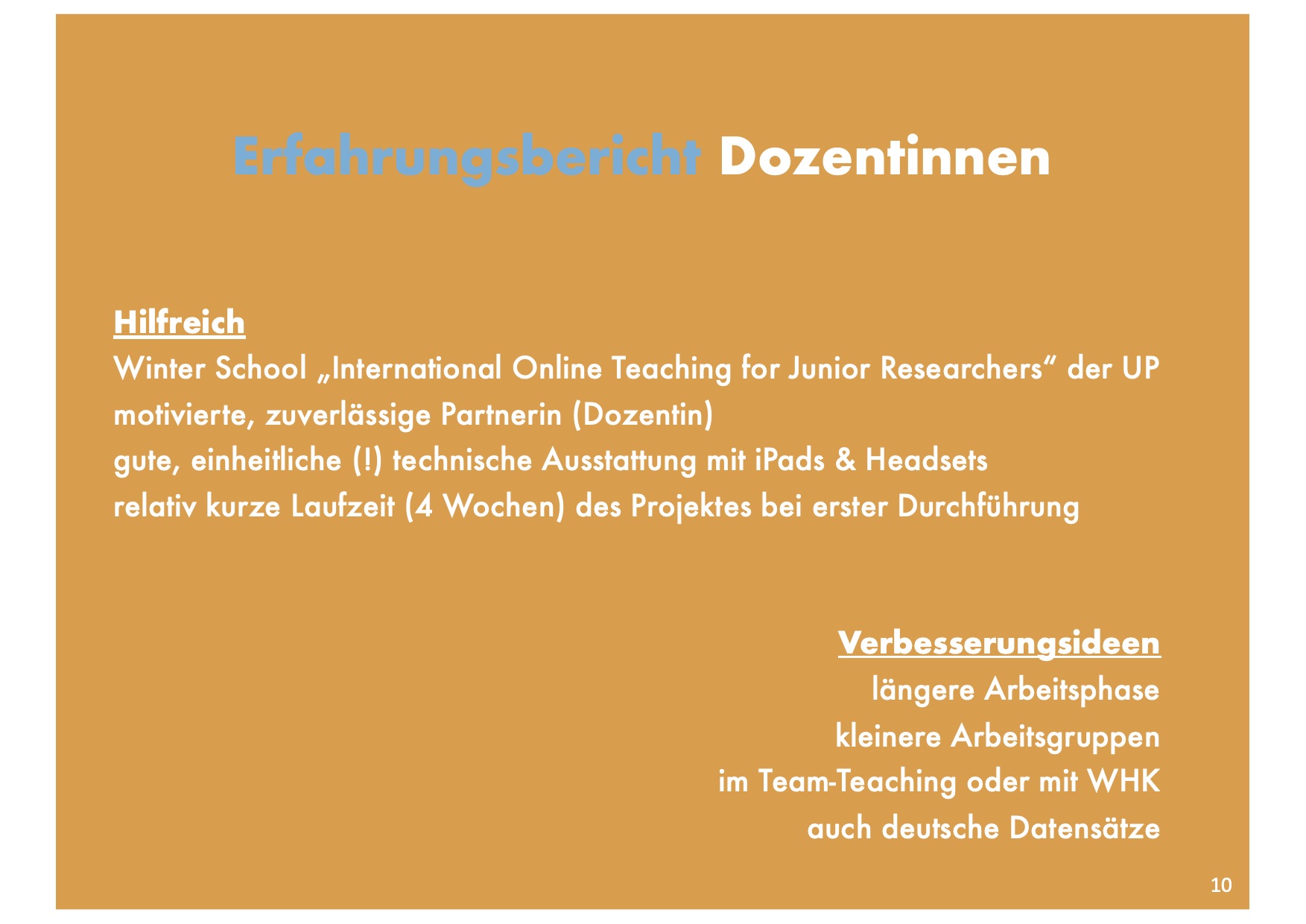 Erfahrungsbericht Dozentinnen

Hilfreich
Winter School „International Online Teaching for Junior Researchers“ der UP
motivierte, zuverlässige Partnerin (Dozentin)
gute, einheitliche (!) technische Ausstattung mit iPads & Headsets
relativ kurze Laufzeit (4 Wochen) des Projektes bei erster Durchführung

Verbesserungsideen
längere Arbeitsphase
kleinere Arbeitsgruppen
im Team-Teaching oder mit WHK
auch deutsche Datensätze

10